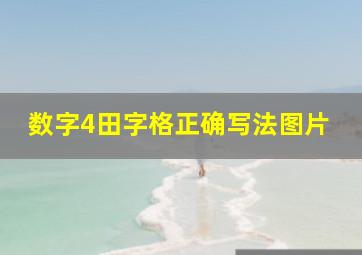 数字4田字格正确写法图片